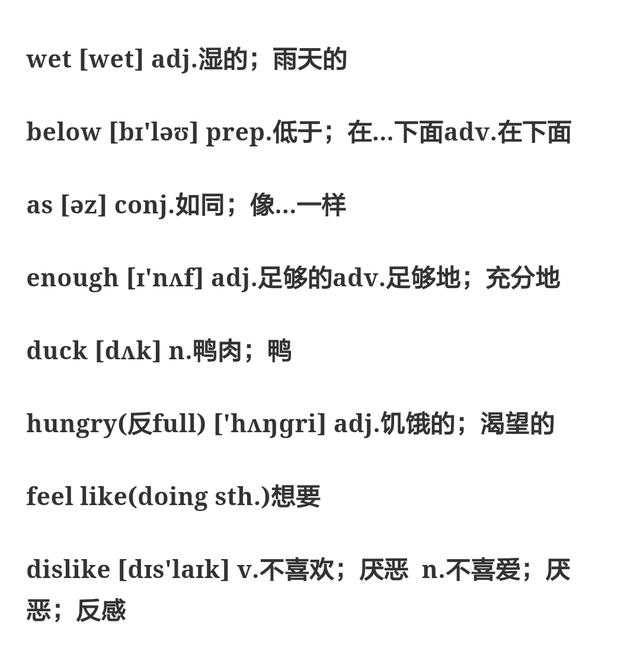 wet [wet] adj.湿的；雨天的

below [bɪ'ləʊ] prep.低于；在...下面adv.在下面

as [əz] conj.如同；像...一样

enough [ɪ'nʌf] adj.足够的adv.足够地；充分地

duck [dʌk] n.鸭肉；鸭

hungry(反full) ['hʌŋgri] adj.饥饿的；渴望的

feel like(doing sth.)想要

dislike [dɪs'laɪk] v.不喜欢；厌恶 n.不喜爱；厌恶；反感